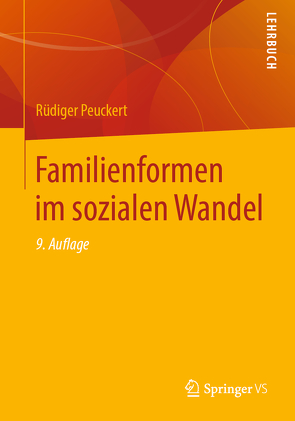 LEHRBUCH

Rüdiger Peuckert

Familienformen im sozialen Wandel

9. Auflage

Springer VS